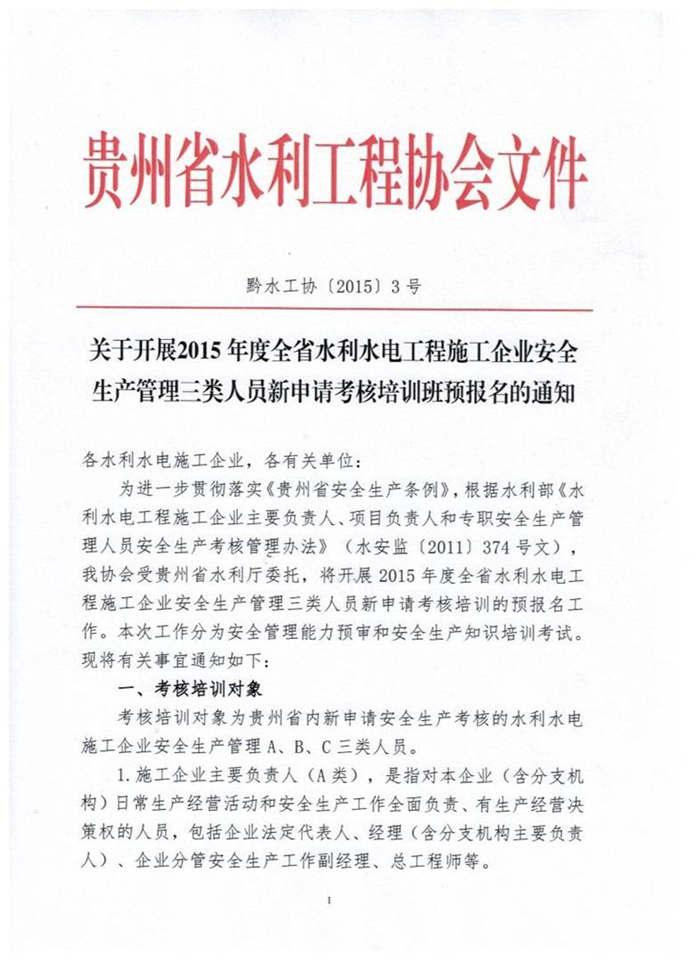 贵州省水利工程协会文件

黔水工协〔2015〕3号

关于开展2015年度全省水利水电工程施工企业安全生产管理三类人员新申请考核培训班预报名的通知

各水利水电施工企业，各有关单位：

为进一步贯彻落实《贵州省安全生产条例》，根据水利部《水利水电工程施工企业主要负责人、项目负责人和专职安全生产管理人员安全生产考核管理办法》（水安监〔2011〕374号文），我协会受贵州省水利厅委托，将开展2015年度全省水利水电工程施工企业安全生产管理三类人员新申请考核培训的预报名工作。本次工作分为安全管理能力预审和安全生产知识培训考试。现将有关事宜通知如下：

一、考核培训对象

考核培训对象为贵州省内新申请安全生产考核的水利水电施工企业安全生产管理A、B、C三类人员。

1.施工企业主要负责人（A类），是指对本企业（含分支机构）日常生产经营活动和安全生产工作全面负责、有生产经营决策权的人员，包括企业法定代表人、经理（含分支机构主要负责人）、企业分管安全生产工作副经理、总工程师等。

1